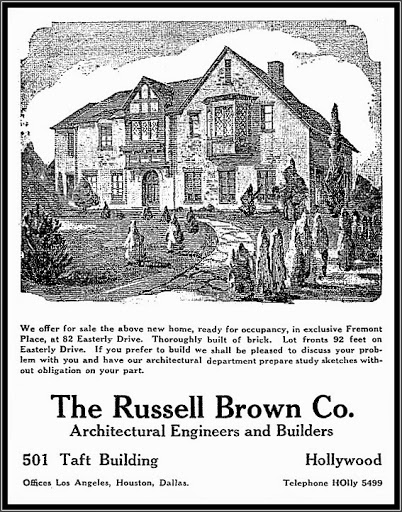 We offer for sale the above new home, ready for occupancy, in exclusive Fremont Place, at 82 Easterly Drive. Thoroughly built of brick. Lot fronts 92 feet on Easterly Drive. If you prefer to build we shall be pleased to discuss your problem with you and have our architectural department prepare study sketches without obligation on your part.

The Russell Brown Co.

Architectural Engineers and Builders

501 Taft Building

Hollywood

Offices Los Angeles, Houston, Dallas.

Telephone HOlly 5499